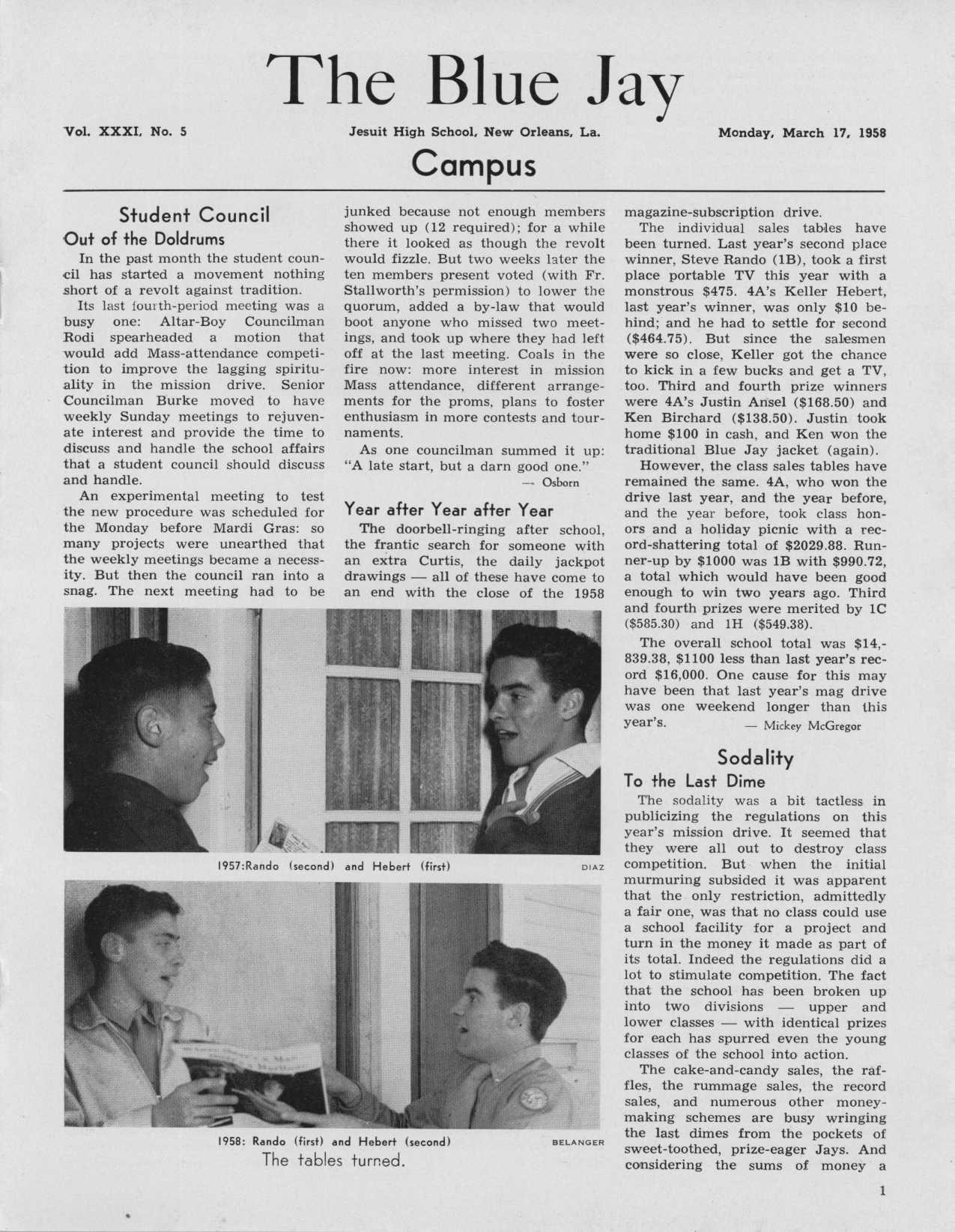 The Blue Jay

Vol. XXXI, No. 5

Jesuit High School, New Orleans, La.

Monday, March 17, 1958

Campus

Student Council

Out of the Doldrums

In the past month the student council has started a movement nothing short of a revolt against tradition.

Its last fourth-period meeting was a busy one: Altar-Boy Councilman Rodi spearheaded a motion that would add Mass-attendance competition to improve the lagging spirituality in the mission drive. Senior Councilman Burke moved to have weekly Sunday meetings to rejuvenate interest and provide the time to discuss and handle the school affairs that a student council should discuss and handle.

An experimental meeting to test the new procedure was scheduled for the Monday before Mardi Gras: so many projects were unearthed that the weekly meetings became a necessity. But then the council ran into a snag. The next meeting had to be junked because not enough members showed up (12 required); for a while there it looked as though the revolt would fizzle. But two weeks later the ten members present voted (with Fr. Stallworth's permission) to lower the quorum, added a by-law that would boot anyone who missed two meetings, and took up where they had left off at the last meeting. Coals in the fire now: more interest in mission Mass attendance, different arrangements for the proms, plans to foster enthusiasm in more contests and tournaments.

As one councilman summed it up: "A late start, but a darn good one."

— Osborn

Year after Year after Year

The doorbell-ringing after school, the frantic search for someone with an extra Curtis, the daily jackpot drawings — all of these have come to an end with the close of the 1958 magazine-subscription drive.

The individual sales tables have been turned. Last year's second place winner, Steve Rando (1B), took a first place portable TV this year with a monstrous $475. 4A's Keller Hebert, last year's winner, was only $10 behind; and he had to settle for second ($464.75). But since the salesmen were so close, Keller got the chance to kick in a few bucks and get a TV, too. Third and fourth prize winners were 4A's Justin Ansel ($168.50) and Ken Birchard ($138.50). Justin took home $100 in cash, and Ken won the traditional Blue Jay jacket (again).

However, the class sales tables have remained the same. 4A, who won the drive last year, and the year before, and the year before, took class honors and a holiday picnic with a record-shattering total of $2029.88. Runner-up by $1000 was 1B with $990.72, a total which would have been good enough to win two years ago. Third and fourth prizes were merited by 1C ($585.30) and 1H ($549.38).

The overall school total was $14,839.38, $1100 less than last year's record $16,000. One cause for this may have been that last year's mag drive was one weekend longer than this year's.

— Mickey McGregor

1957:Rando (second) and Hebert (first)

DIAZ

1958: Rando (first) and Hebert (second)

BELANGER

The tables turned.

Sodality

To the Last Dime

The sodality was a bit tactless in publicizing the regulations on this year's mission drive. It seemed that they were all out to destroy class competition. But when the initial murmuring subsided it was apparent that the only restriction, admittedly a fair one, was that no class could use a school facility for a project and turn in the money it made as part of its total. Indeed the regulations did a lot to stimulate competition. The fact that the school has been broken up into two divisions — upper and lower classes — with identical prizes for each has spurred even the young classes of the school into action.

The cake-and-candy sales, the raffles, the rummage sales, the record sales, and numerous other money-making schemes are busy wringing the last dimes from the pockets of sweet-toothed, prize-eager Jays. And considering the sums of money a

1